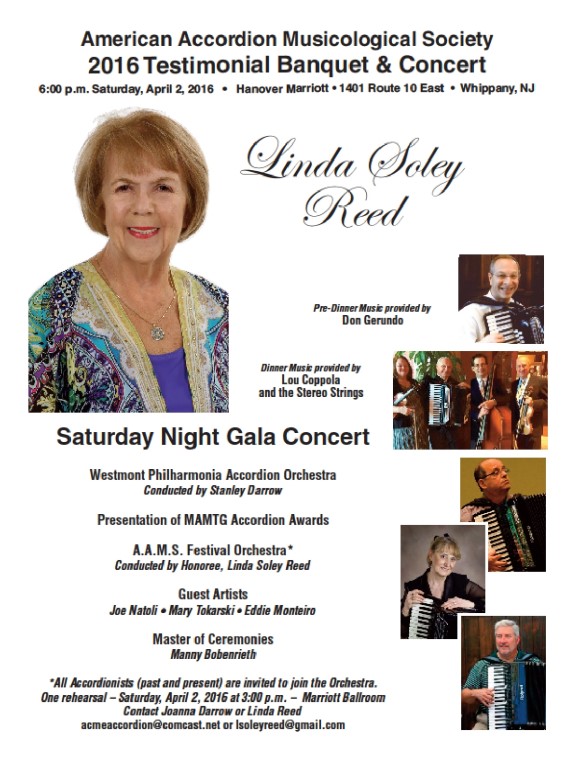 American Accordion Musicological Society
2016 Testimonial Banquet & Concert
6:00 p.m. Saturday, April 2, 2016 • Hanover Marriott • 1401 Route 10 East • Whippany, NJ

Linda Soley Reed

Pre-Dinner Music provided by
Don Gerundo

Dinner Music provided by
Lou Coppola
and the Stereo Strings

Saturday Night Gala Concert

Westmont Philharmonia Accordion Orchestra
Conducted by Stanley Darrow

Presentation of MAMTG Accordion Awards

A.A.M.S. Festival Orchestra*
Conducted by Honoree, Linda Soley Reed

Guest Artists
Joe Natoli • Mary Tokarski • Eddie Monteiro

Master of Ceremonies
Manny Bobenrieth

*All Accordionists (past and present) are invited to join the Orchestra.
One rehearsal – Saturday, April 2, 2016 at 3:00 p.m. – Marriott Ballroom
Contact Joanna Darrow or Linda Reed
acmeaccordion@comcast.net or lsoleyreed@gmail.com